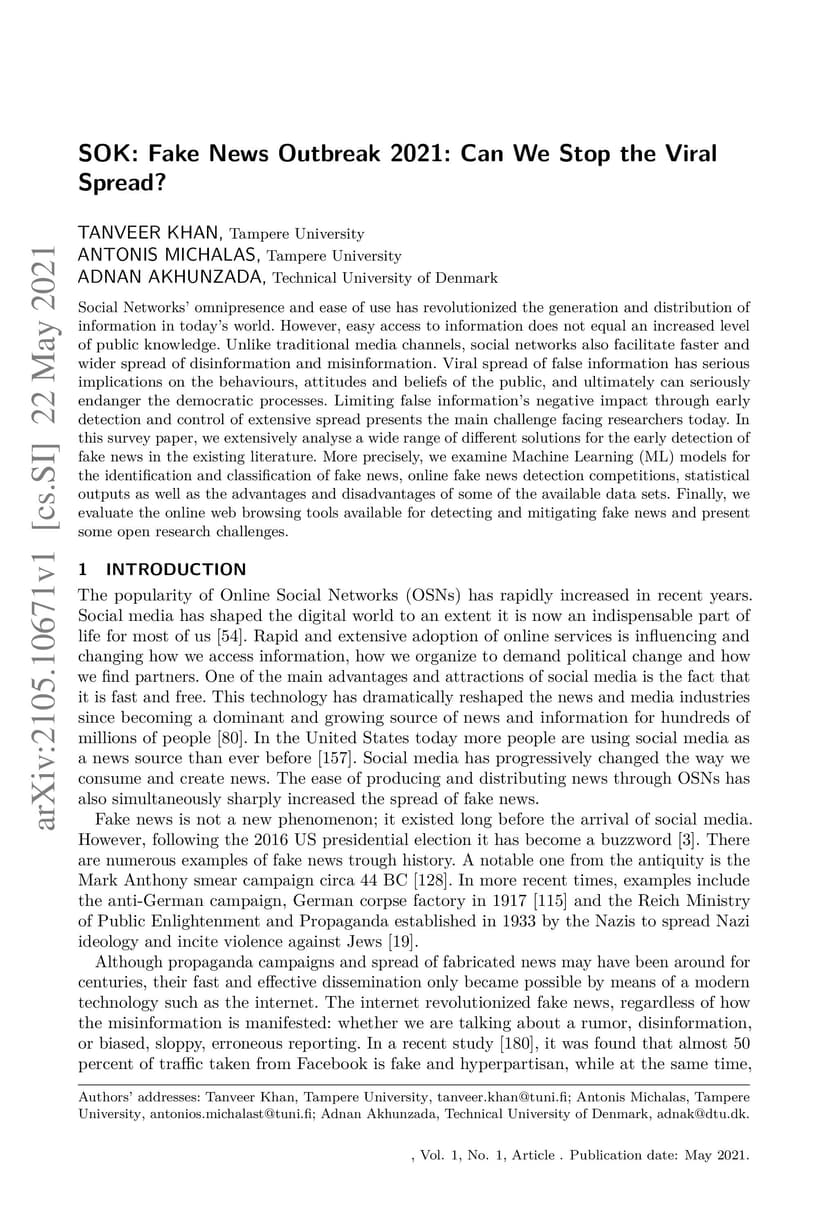 arXiv:2105.10671v1 [cs.SI] 22 May 2021

SOK: Fake News Outbreak 2021: Can We Stop the Viral Spread?

TANVEER KHAN, Tampere University
ANTONIS MICHALAS, Tampere University
ADNAN AKHUNZADA, Technical University of Denmark

Social Networks' omnipresence and ease of use has revolutionized the generation and distribution of information in today's world. However, easy access to information does not equal an increased level of public knowledge. Unlike traditional media channels, social networks also facilitate faster and wider spread of disinformation and misinformation. Viral spread of false information has serious implications on the behaviours, attitudes and beliefs of the public, and ultimately can seriously endanger the democratic processes. Limiting false information's negative impact through early detection and control of extensive spread presents the main challenge facing researchers today. In this survey paper, we extensively analyse a wide range of different solutions for the early detection of fake news in the existing literature. More precisely, we examine Machine Learning (ML) models for the identification and classification of fake news, online fake news detection competitions, statistical outputs as well as the advantages and disadvantages of some of the available data sets. Finally, we evaluate the online web browsing tools available for detecting and mitigating fake news and present some open research challenges.

1 INTRODUCTION

The popularity of Online Social Networks (OSNs) has rapidly increased in recent years. Social media has shaped the digital world to an extent it is now an indispensable part of life for most of us [54]. Rapid and extensive adoption of online services is influencing and changing how we access information, how we organize to demand political change and how we find partners. One of the main advantages and attractions of social media is the fact that it is fast and free. This technology has dramatically reshaped the news and media industries since becoming a dominant and growing source of news and information for hundreds of millions of people [80]. In the United States today more people are using social media as a news source than ever before [157]. Social media has progressively changed the way we consume and create news. The ease of producing and distributing news through OSNs has also simultaneously sharply increased the spread of fake news.

Fake news is not a new phenomenon; it existed long before the arrival of social media. However, following the 2016 US presidential election it has become a buzzword [3]. There are numerous examples of fake news trough history. A notable one from the antiquity is the Mark Anthony smear campaign circa 44 BC [128]. In more recent times, examples include the anti-German campaign, German corpse factory in 1917 [115] and the Reich Ministry of Public Enlightenment and Propaganda established in 1933 by the Nazis to spread Nazi ideology and incite violence against Jews [19].

Although propaganda campaigns and spread of fabricated news may have been around for centuries, their fast and effective dissemination only became possible by means of a modern technology such as the internet. The internet revolutionized fake news, regardless of how the misinformation is manifested: whether we are talking about a rumor, disinformation, or biased, sloppy, erroneous reporting. In a recent study [180], it was found that almost 50 percent of traffic taken from Facebook is fake and hyperpartisan, while at the same time,

Authors' addresses: Tanveer Khan, Tampere University, tanveer.khan@tuni.fi; Antonis Michalas, Tampere University, antonios.michalast@tuni.fi; Adnan Akhunzada, Technical University of Denmark, adnak@dtu.dk.

, Vol. 1, No. 1, Article . Publication date: May 2021.